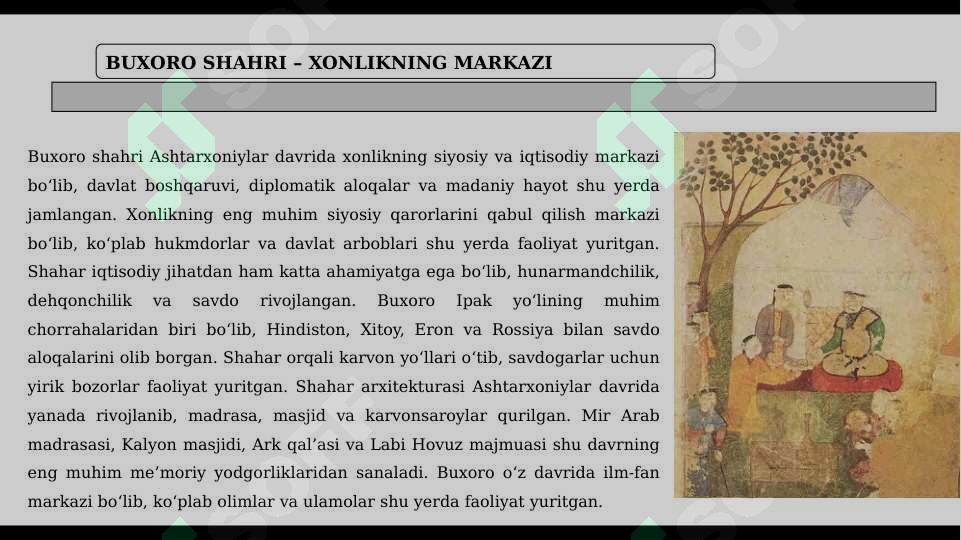 BUXORO SHAHRI – XONLIKNING MARKAZI

Buxoro shahri Ashtarxoniylar davrida xonlikning siyosiy va iqtisodiy markazi bo‘lib, davlat boshqaruvi, diplomatik aloqalar va madaniy hayot shu yerda jamlangan. Xonlikning eng muhim siyosiy qarorlarini qabul qilish markazi bo‘lib, ko‘plab hukmdorlar va davlat arboblari shu yerda faoliyat yuritgan. Shahar iqtisodiy jihatdan ham katta ahamiyatga ega bo‘lib, hunarmandchilik, dehqonchilik va savdo rivojlangan. Buxoro Ipak yo‘lining muhim chorrahalaridan biri bo‘lib, Hindiston, Xitoy, Eron va Rossiya bilan savdo aloqalarini olib borgan. Shahar orqali karvon yo‘llari o‘tib, savdogarlar uchun yirik bozorlar faoliyat yuritgan. Shahar arxitekturasi Ashtarxoniylar davrida yanada rivojlanib, madrasa, masjid va karvonsaroylar qurilgan. Mir Arab madrasasi, Kalyon masjidi, Ark qal’asi va Labi Hovuz majmuasi shu davrning eng muhim me’moriy yodgorliklaridan sanaladi. Buxoro o‘z davrida ilm-fan markazi bo‘lib, ko‘plab olimlar va ulamolar shu yerda faoliyat yuritgan.